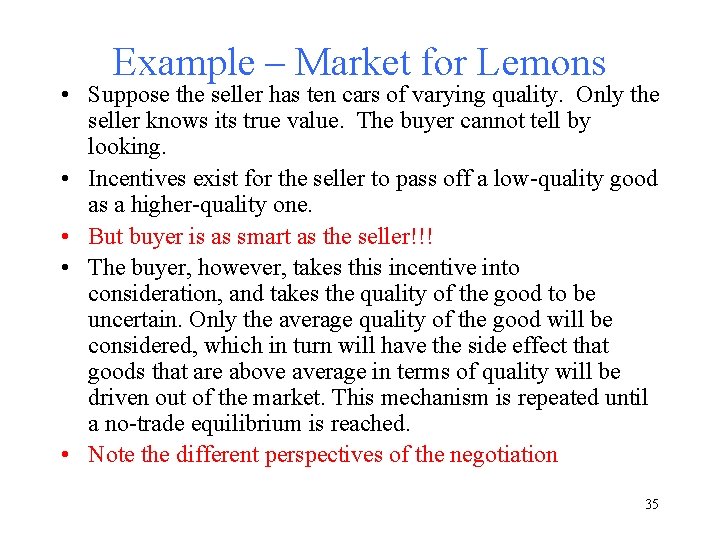 Example – Market for Lemons

• Suppose the seller has ten cars of varying quality. Only the seller knows its true value. The buyer cannot tell by looking.

• Incentives exist for the seller to pass off a low-quality good as a higher-quality one.

• But buyer is as smart as the seller!!!

• The buyer, however, takes this incentive into consideration, and takes the quality of the good to be uncertain. Only the average quality of the good will be considered, which in turn will have the side effect that goods that are above average in terms of quality will be driven out of the market. This mechanism is repeated until a no-trade equilibrium is reached.

• Note the different perspectives of the negotiation

35